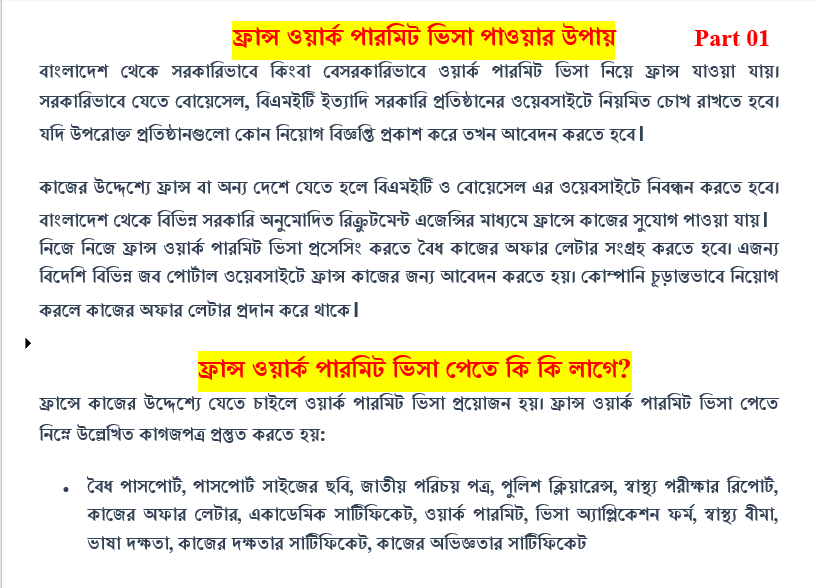 ফ্রান্স ওয়ার্ক পারমিট ভিসা পাওয়ার উপায় Part 01

বাংলাদেশ থেকে সরকারিভাবে কিংবা বেসরকারিভাবে ওয়ার্ক পারমিট ভিসা নিয়ে ফ্রান্স যাওয়া যায়। সরকারিভাবে যেতে বোয়েসেল, বিএমইটি ইত্যাদি সরকারি প্রতিষ্ঠানের ওয়েবসাইটে নিয়মিত চোখ রাখতে হবে। যদি উপরোক্ত প্রতিষ্ঠানগুলো কোন নিয়োগ বিজ্ঞপ্তি প্রকাশ করে তখন আবেদন করতে হবে।

কাজের উদ্দেশ্যে ফ্রান্স বা অন্য দেশে যেতে হলে বিএমইটি ও বোয়েসেল এর ওয়েবসাইটে নিবন্ধন করতে হবে। বাংলাদেশ থেকে বিভিন্ন সরকারি অনুমোদিত রিক্রুটমেন্ট এজেন্সির মাধ্যমে ফ্রান্সে কাজের সুযোগ পাওয়া যায়। নিজে নিজে ফ্রান্স ওয়ার্ক পারমিট ভিসা প্রসেসিং করতে বৈধ কাজের অফার লেটার সংগ্রহ করতে হবে। এজন্য বিদেশি বিভিন্ন জব পোর্টাল ওয়েবসাইটে ফ্রান্স কাজের জন্য আবেদন করতে হয়। কোম্পানি চূড়ান্তভাবে নিয়োগ করলে কাজের অফার লেটার প্রদান করে থাকে।

ফ্রান্স ওয়ার্ক পারমিট ভিসা পেতে কি কি লাগে?

ফ্রান্সে কাজের উদ্দেশ্যে যেতে চাইলে ওয়ার্ক পারমিট ভিসা প্রয়োজন হয়। ফ্রান্স ওয়ার্ক পারমিট ভিসা পেতে নিম্নে উল্লেখিত কাগজপত্র প্রস্তুত করতে হয়:

• বৈধ পাসপোর্ট, পাসপোর্ট সাইজের ছবি, জাতীয় পরিচয় পত্র, পুলিশ ক্লিয়ারেন্স, স্বাস্থ্য পরীক্ষার রিপোর্ট, কাজের অফার লেটার, একাডেমিক সার্টিফিকেট, ওয়ার্ক পারমিট, ভিসা অ্যাপ্লিকেশন ফর্ম, স্বাস্থ্য বীমা, ভাষা দক্ষতা, কাজের দক্ষতার সার্টিফিকেট, কাজের অভিজ্ঞতার সার্টিফিকেট